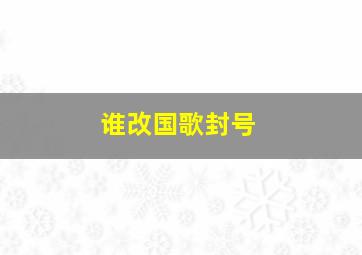 谁改国歌封号